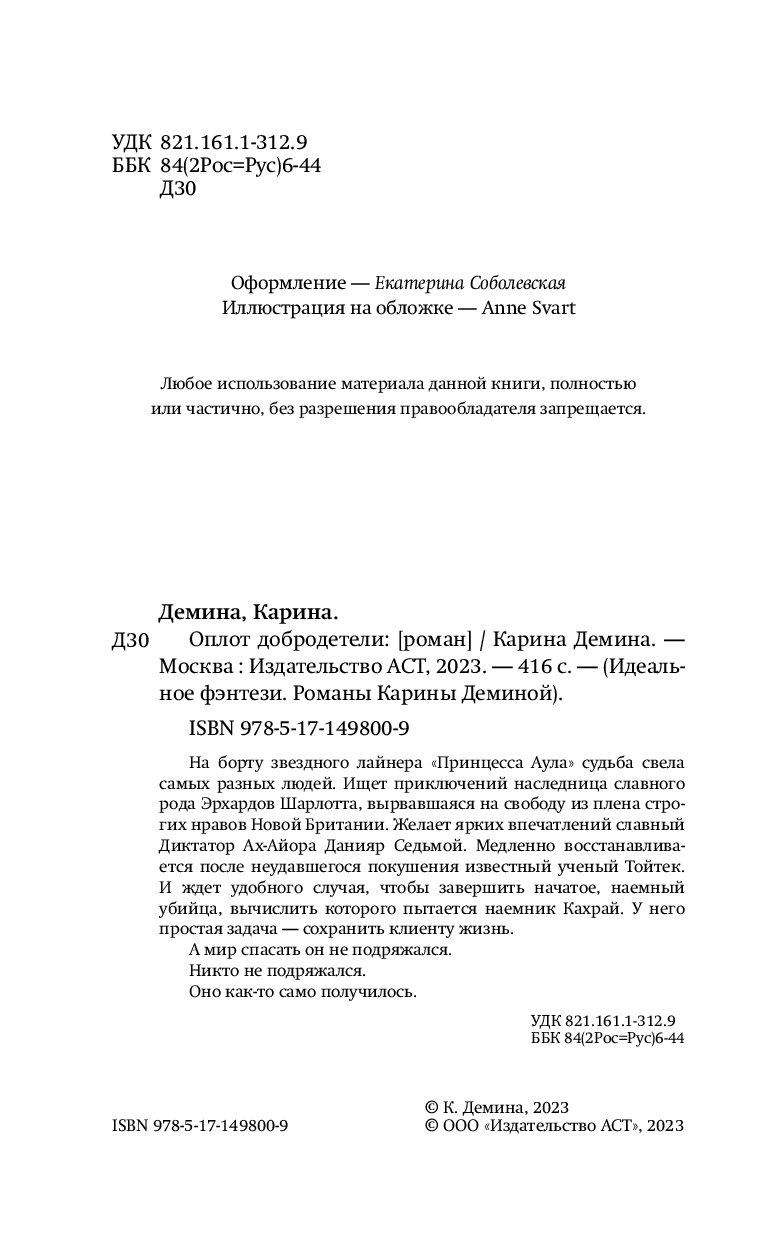 УДК 821.161.1-312.9
ББК 84(2Рос=Рус)6-44
Д30

Оформление — Екатерина Соболевская
Иллюстрация на обложке — Anne Svart

Любое использование материала данной книги, полностью или частично, без разрешения правообладателя запрещается.

Демина, Карина.
Д30 Оплот добродетели: [роман] / Карина Демина. — Москва : Издательство АСТ, 2023. — 416 с. — (Идеальное фэнтези. Романы Карины Деминой).

ISBN 978-5-17-149800-9

На борту звездного лайнера «Принцесса Аула» судьба свела самых разных людей. Ищет приключений наследница славного рода Эрхардов Шарлотта, вырвавшаяся на свободу из плена строгих нравов Новой Британии. Желает ярких впечатлений славный Диктатор Ах-Айора Данияр Седьмой. Медленно восстанавливается после неудавшегося покушения известный ученый Тойтек. И ждет удобного случая, чтобы завершить начатое, наемный убийца, вычислить которого пытается наемник Кахрай. У него простая задача — сохранить клиенту жизнь.

А мир спасать он не подряжался.

Никто не подряжался.

Оно как-то само получилось.

УДК 821.161.1-312.9
ББК 84(2Рос=Рус)6-44

ISBN 978-5-17-149800-9

© К. Демина, 2023
© ООО «Издательство АСТ», 2023